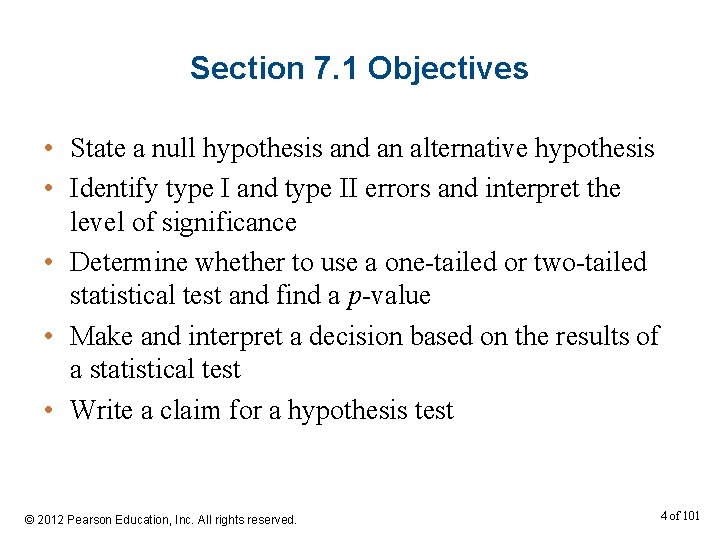 Section 7.1 Objectives

• State a null hypothesis and an alternative hypothesis
• Identify type I and type II errors and interpret the level of significance
• Determine whether to use a one-tailed or two-tailed statistical test and find a $p$-value
• Make and interpret a decision based on the results of a statistical test
• Write a claim for a hypothesis test

© 2012 Pearson Education, Inc. All rights reserved.

4 of 101